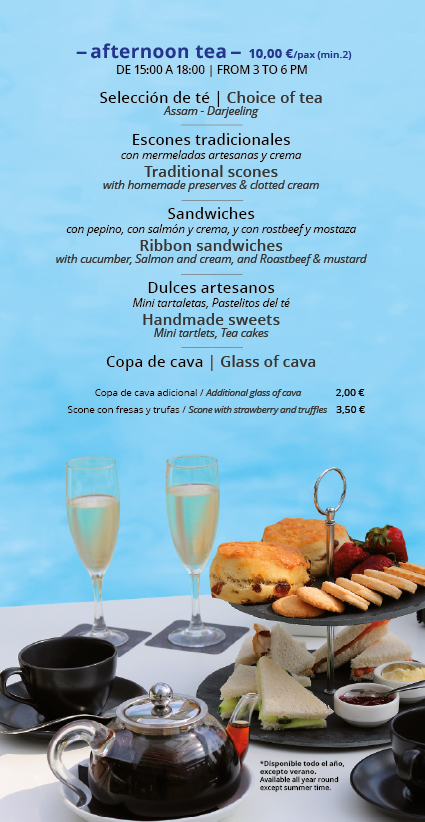 – afternoon tea – 10,00 €/pax (min.2)
DE 15:00 A 18:00 | FROM 3 TO 6 PM

Selección de té | Choice of tea
Assam - Darjeeling

Escones tradicionales
con mermeladas artesanas y crema
Traditional scones
with homemade preserves & clotted cream

Sandwiches
con pepino, con salmón y crema, y con rostbeef y mostaza
Ribbon sandwiches
with cucumber, Salmon and cream, and Roastbeef & mustard

Dulces artesanos
Mini tartaletas, Pastelitos del té
Handmade sweets
Mini tartlets, Tea cakes

Copa de cava | Glass of cava

Copa de cava adicional / Additional glass of cava 2,00 €
Scone con fresas y trufas / Scone with strawberry and truffles 3,50 €

*Disponible todo el año, excepto verano.
Available all year round except summer time.